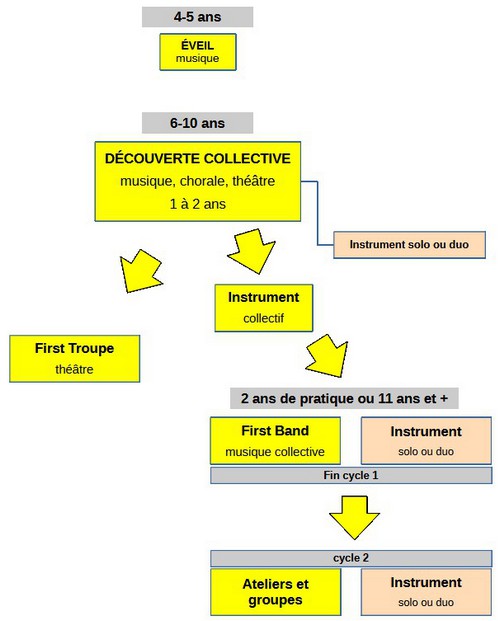 4-5 ans

ÉVEIL
musique

6-10 ans

DÉCOUVERTE COLLECTIVE
musique, chorale, théâtre
1 à 2 ans

Instrument solo ou duo

Instrument
collectif

First Troupe
théâtre

2 ans de pratique ou 11 ans et +

First Band
musique collective

Instrument
solo ou duo

Fin cycle 1

cycle 2

Ateliers et groupes

Instrument
solo ou duo